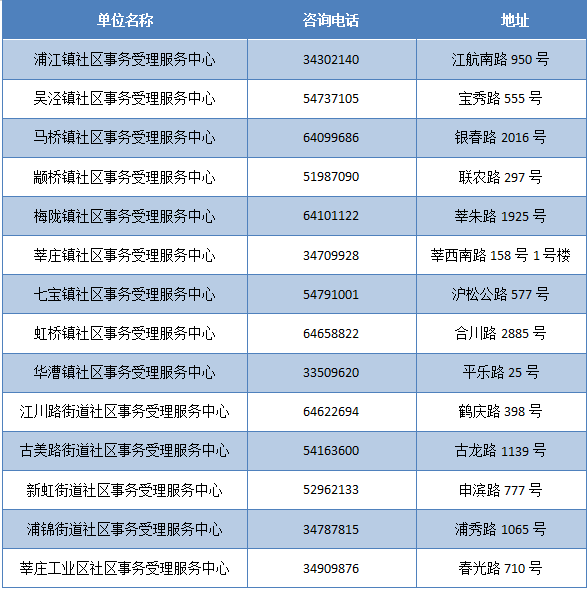 | 单位名称 | 咨询电话 | 地址 |
|---|---|---|
| 浦江镇社区事务受理服务中心 | 34302140 | 江航南路 950 号 |
| 吴泾镇社区事务受理服务中心 | 54737105 | 宝秀路 555 号 |
| 马桥镇社区事务受理服务中心 | 64099686 | 银春路 2016 号 |
| 颛桥镇社区事务受理服务中心 | 51987090 | 联农路 297 号 |
| 梅陇镇社区事务受理服务中心 | 64101122 | 莘朱路 1925 号 |
| 莘庄镇社区事务受理服务中心 | 34709928 | 莘西南路 158 号 1 号楼 |
| 七宝镇社区事务受理服务中心 | 54791001 | 沪松公路 577 号 |
| 虹桥镇社区事务受理服务中心 | 64658822 | 合川路 2885 号 |
| 华漕镇社区事务受理服务中心 | 33509620 | 平乐路 25 号 |
| 江川路街道社区事务受理服务中心 | 64622694 | 鹤庆路 398 号 |
| 古美路街道社区事务受理服务中心 | 54163600 | 古龙路 1139 号 |
| 新虹街道社区事务受理服务中心 | 52962133 | 申滨路 777 号 |
| 浦锦街道社区事务受理服务中心 | 34787815 | 浦秀路 1065 号 |
| 莘庄工业区社区事务受理服务中心 | 34909876 | 春光路 710 号 |